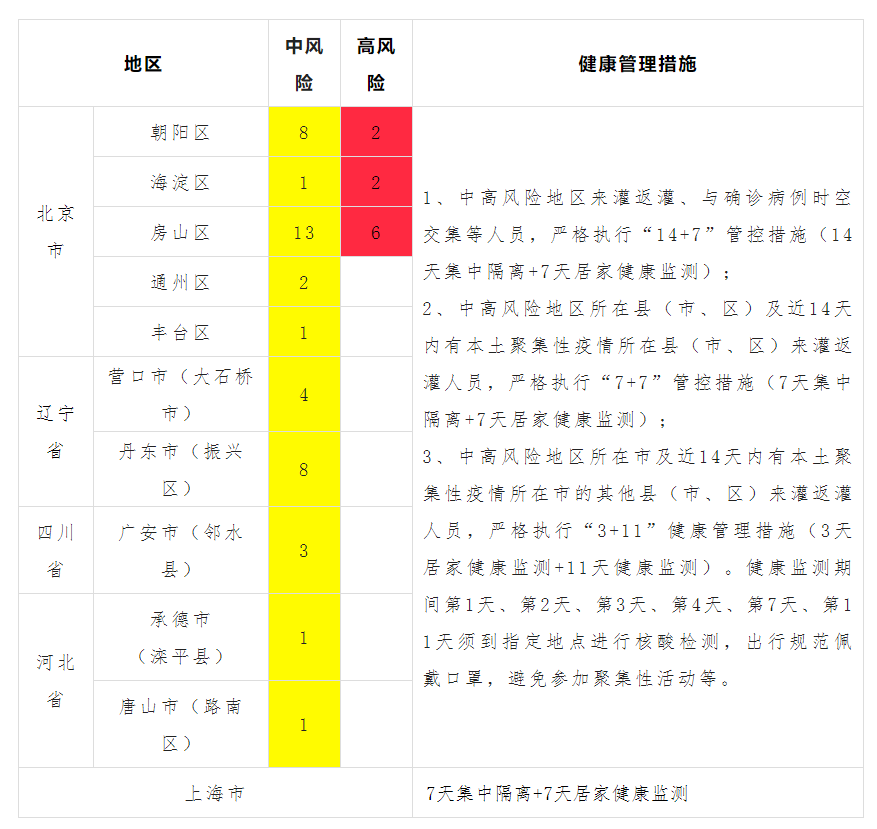 | 地区 | | 中风险 | 高风险 | 健康管理措施 |
|---|---|---|---|---|
| 北京市 | 朝阳区 | 8 | 2 | 1、中高风险地区来灌返灌、与确诊病例时空交集等人员，严格执行“14+7”管控措施（14天集中隔离+7天居家健康监测）；<br>2、中高风险地区所在县（市、区）及近14天内有本土聚集性疫情所在县（市、区）来灌返灌人员，严格执行“7+7”管控措施（7天集中隔离+7天居家健康监测）；<br>3、中高风险地区所在市及近14天内有本土聚集性疫情所在市的其他县（市、区）来灌返灌人员，严格执行“3+11”健康管理措施（3天居家健康监测+11天健康监测）。健康监测期间第1天、第2天、第3天、第4天、第7天、第11天须到指定地点进行核酸检测，出行规范佩戴口罩，避免参加聚集性活动等。 |
| | 海淀区 | 1 | 2 | |
| | 房山区 | 13 | 6 | |
| | 通州区 | 2 | | |
| | 丰台区 | 1 | | |
| 辽宁省 | 营口市（大石桥市） | 4 | | |
| | 丹东市（振兴区） | 8 | | |
| 四川省 | 广安市（邻水县） | 3 | | |
| 河北省 | 承德市（滦平县） | 1 | | |
| | 唐山市（路南区） | 1 | | |
| 上海市 | | | | 7天集中隔离+7天居家健康监测 |